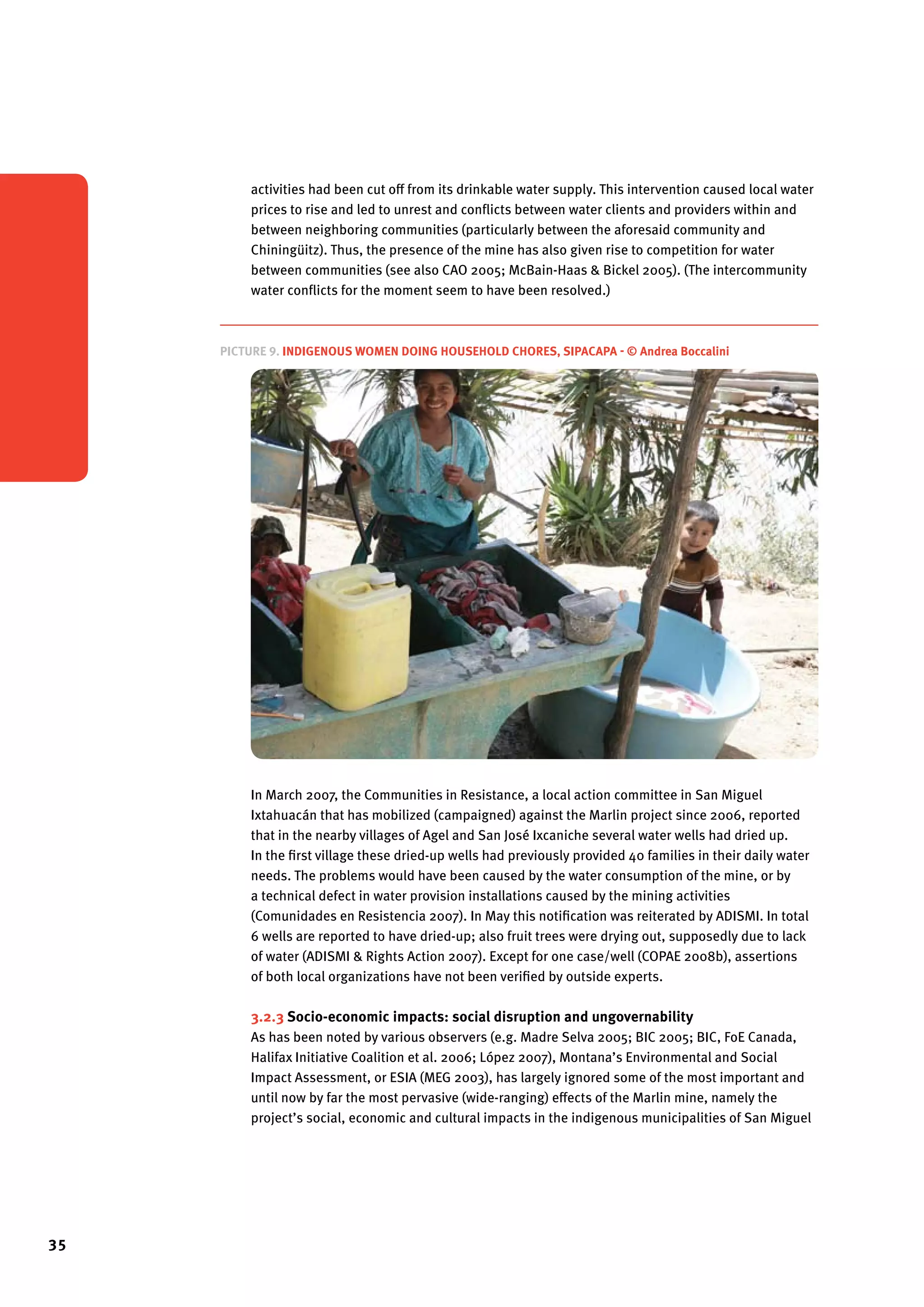 activities had been cut off from its drinkable water supply. This intervention caused local water prices to rise and led to unrest and conflicts between water clients and providers within and between neighboring communities (particularly between the aforesaid community and Chiningüitz). Thus, the presence of the mine has also given rise to competition for water between communities (see also CAO 2005; McBain-Haas & Bickel 2005). (The intercommunity water conflicts for the moment seem to have been resolved.)

PICTURE 9. INDIGENOUS WOMEN DOING HOUSEHOLD CHORES, SIPACAPA - © Andrea Boccalini

In March 2007, the Communities in Resistance, a local action committee in San Miguel Ixtahuacán that has mobilized (campaigned) against the Marlin project since 2006, reported that in the nearby villages of Agel and San José Ixcaniche several water wells had dried up. In the first village these dried-up wells had previously provided 40 families in their daily water needs. The problems would have been caused by the water consumption of the mine, or by a technical defect in water provision installations caused by the mining activities (Comunidades en Resistencia 2007). In May this notification was reiterated by ADISMI. In total 6 wells are reported to have dried-up; also fruit trees were drying out, supposedly due to lack of water (ADISMI & Rights Action 2007). Except for one case/well (COPAE 2008b), assertions of both local organizations have not been verified by outside experts.

3.2.3 Socio-economic impacts: social disruption and ungovernability
As has been noted by various observers (e.g. Madre Selva 2005; BIC 2005; BIC, FoE Canada, Halifax Initiative Coalition et al. 2006; López 2007), Montana's Environmental and Social Impact Assessment, or ESIA (MEG 2003), has largely ignored some of the most important and until now by far the most pervasive (wide-ranging) effects of the Marlin mine, namely the project's social, economic and cultural impacts in the indigenous municipalities of San Miguel

35